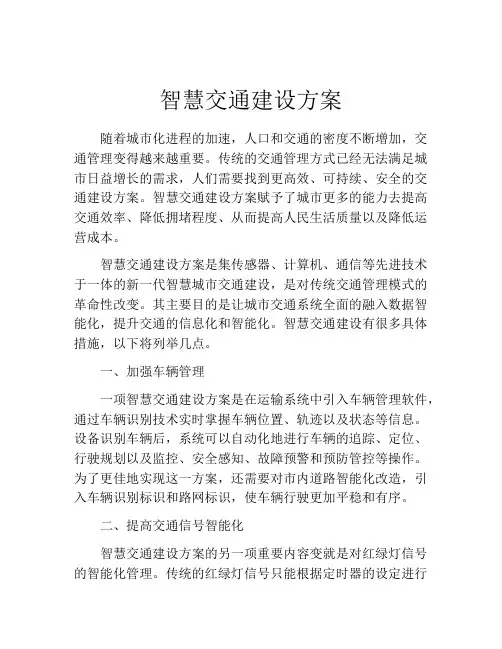 智慧交通建设方案

随着城市化进程的加速，人口和交通的密度不断增加，交通管理变得越来越重要。传统的交通管理方式已经无法满足城市日益增长的需求，人们需要找到更高效、可持续、安全的交通建设方案。智慧交通建设方案赋予了城市更多的能力去提高交通效率、降低拥堵程度、从而提高人民生活质量以及降低运营成本。

智慧交通建设方案是集传感器、计算机、通信等先进技术于一体的新一代智慧城市交通建设，是对传统交通管理模式的革命性改变。其主要目的是让城市交通系统全面的融入数据智能化，提升交通的信息化和智能化。智慧交通建设有很多具体措施，以下将列举几点。

一、加强车辆管理

一项智慧交通建设方案是在运输系统中引入车辆管理软件，通过车辆识别技术实时掌握车辆位置、轨迹以及状态等信息。设备识别车辆后，系统可以自动化地进行车辆的追踪、定位、行驶规划以及监控、安全感知、故障预警和预防管控等操作。为了更佳地实现这一方案，还需要对市内道路智能化改造，引入车辆识别标识和路网标识，使车辆行驶更加平稳和有序。

二、提高交通信号智能化

智慧交通建设方案的另一项重要内容变就是对红绿灯信号的智能化管理。传统的红绿灯信号只能根据定时器的设定进行